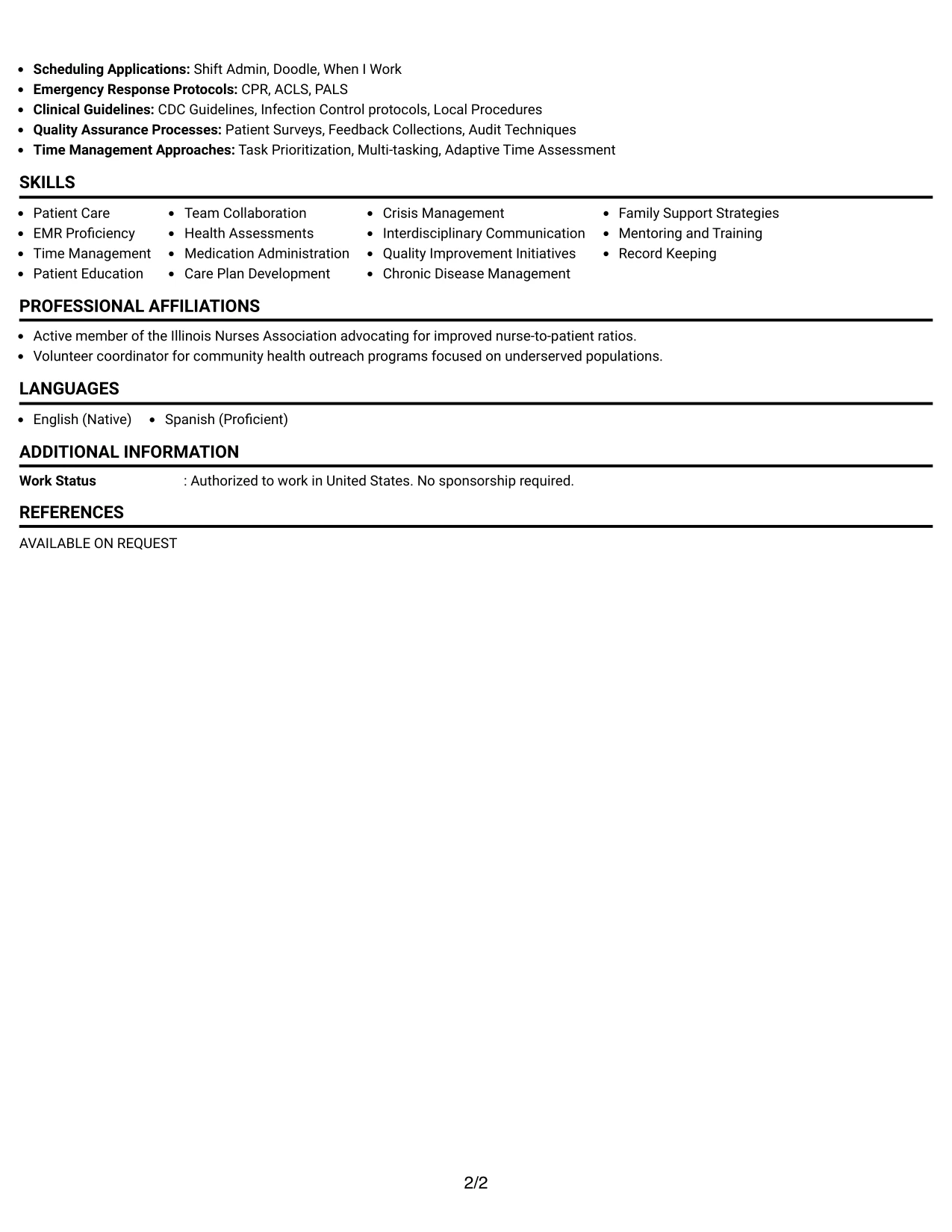 • Scheduling Applications: Shift Admin, Doodle, When I Work
• Emergency Response Protocols: CPR, ACLS, PALS
• Clinical Guidelines: CDC Guidelines, Infection Control protocols, Local Procedures
• Quality Assurance Processes: Patient Surveys, Feedback Collections, Audit Techniques
• Time Management Approaches: Task Prioritization, Multi-tasking, Adaptive Time Assessment

SKILLS

• Patient Care
• EMR Proficiency
• Time Management
• Patient Education

• Team Collaboration
• Health Assessments
• Medication Administration
• Care Plan Development

• Crisis Management
• Interdisciplinary Communication
• Quality Improvement Initiatives
• Chronic Disease Management

• Family Support Strategies
• Mentoring and Training
• Record Keeping

PROFESSIONAL AFFILIATIONS

• Active member of the Illinois Nurses Association advocating for improved nurse-to-patient ratios.
• Volunteer coordinator for community health outreach programs focused on underserved populations.

LANGUAGES

• English (Native)
• Spanish (Proficient)

ADDITIONAL INFORMATION

Work Status : Authorized to work in United States. No sponsorship required.

REFERENCES

AVAILABLE ON REQUEST

2/2